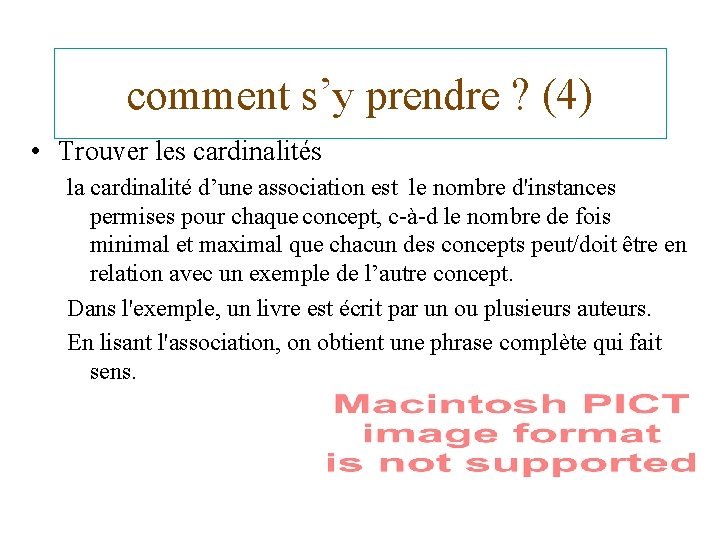 comment s’y prendre ? (4)

• Trouver les cardinalités

la cardinalité d’une association est le nombre d'instances permises pour chaque concept, c-à-d le nombre de fois minimal et maximal que chacun des concepts peut/doit être en relation avec un exemple de l’autre concept.

Dans l'exemple, un livre est écrit par un ou plusieurs auteurs.

En lisant l'association, on obtient une phrase complète qui fait sens.

Macintosh PICT image format is not supported